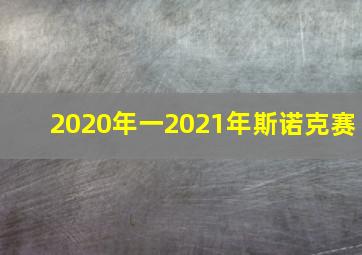 2020年一2021年斯诺克赛